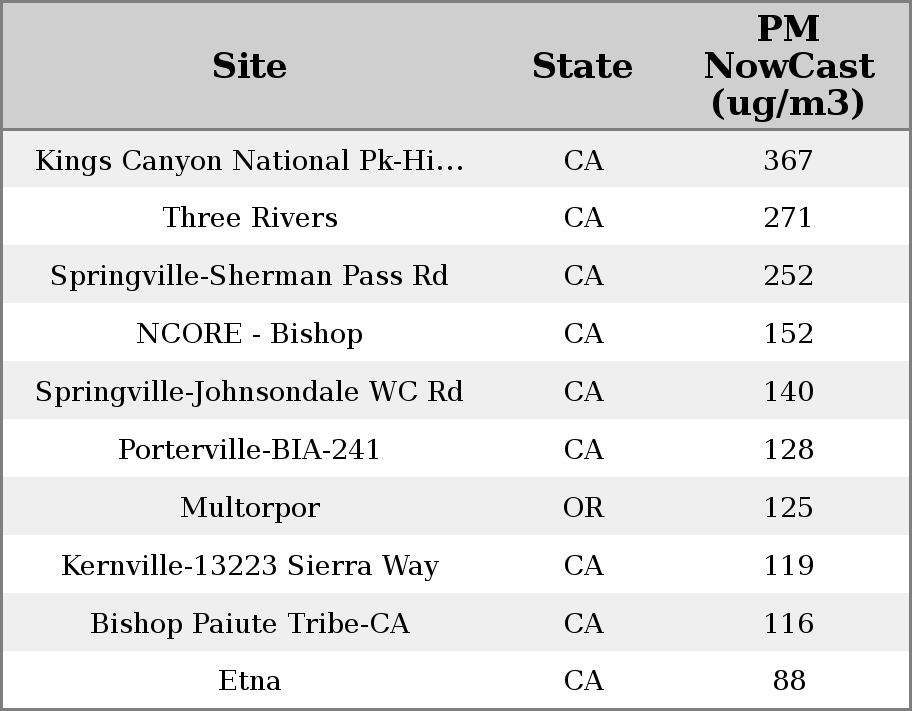 | Site | State | PM NowCast (ug/m3) |
|---|---|---|
| Kings Canyon National Pk-Hi... | CA | 367 |
| Three Rivers | CA | 271 |
| Springville-Sherman Pass Rd | CA | 252 |
| NCORE - Bishop | CA | 152 |
| Springville-Johnsondale WC Rd | CA | 140 |
| Porterville-BIA-241 | CA | 128 |
| Multorpor | OR | 125 |
| Kernville-13223 Sierra Way | CA | 119 |
| Bishop Paiute Tribe-CA | CA | 116 |
| Etna | CA | 88 |